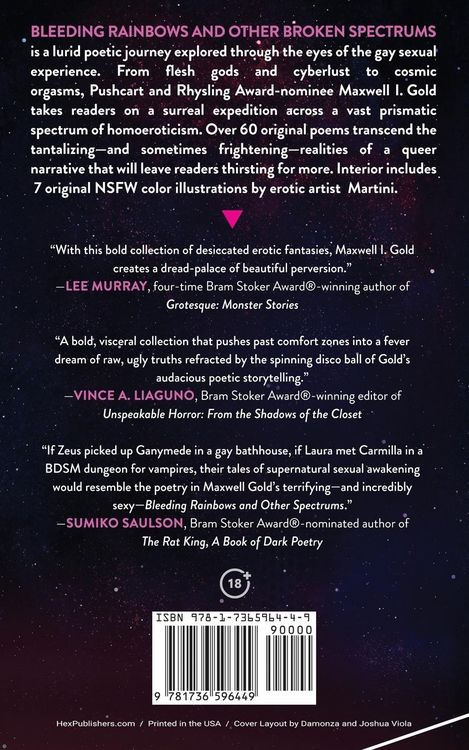 BLEEDING RAINBOWS AND OTHER BROKEN SPECTRUMS is a lurid poetic journey explored through the eyes of the gay sexual experience. From flesh gods and cyberlust to cosmic orgasms, Pushcart and Rhysling Award-nominee Maxwell I. Gold takes readers on a surreal expedition across a vast prismatic spectrum of homoeroticism. Over 60 original poems transcend the tantalizing—and sometimes frightening—realities of a queer narrative that will leave readers thirsting for more. Interior includes 7 original NSFW color illustrations by erotic artist Martini.

"With this bold collection of desiccated erotic fantasies, Maxwell I. Gold creates a dread-palace of beautiful perversion."
—LEE MURRAY, four-time Bram Stoker Award®-winning author of Grotesque: Monster Stories

"A bold, visceral collection that pushes past comfort zones into a fever dream of raw, ugly truths refracted by the spinning disco ball of Gold's audacious poetic storytelling."
—VINCE A. LIAGUNO, Bram Stoker Award®-winning editor of Unspeakable Horror: From the Shadows of the Closet

"If Zeus picked up Ganymede in a gay bathhouse, if Laura met Carmilla in a BDSM dungeon for vampires, their tales of supernatural sexual awakening would resemble the poetry in Maxwell Gold's terrifying—and incredibly sexy—Bleeding Rainbows and Other Spectrums."
—SUMIKO SAULSON, Bram Stoker Award®-nominated author of The Rat King, A Book of Dark Poetry

18+

ISBN 978-1-7365964-4-9
90000
9 781736 596449

HexPublishers.com / Printed in the USA / Cover Layout by Damonza and Joshua Viola